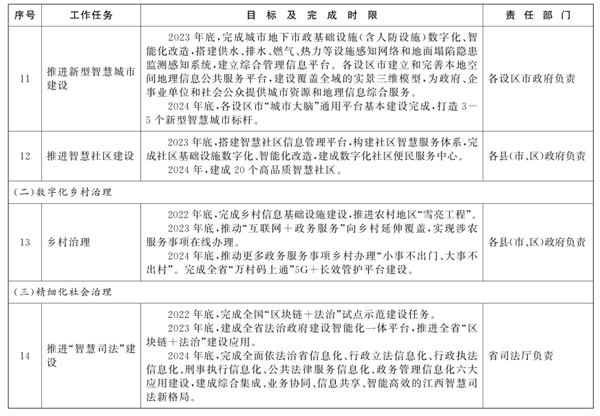 | 序号 | 工作任务 | 目标及完成时限 | 责任部门 |
|---|---|---|---|
| 11 | 推进新型智慧城市建设 | 2023年底，完成城市地下市政基础设施（含人防设施）数字化、智能化改造，搭建供水、排水、燃气、热力等设施感知网络和地面塌陷隐患监测感知系统，建立综合管理信息平台。各设区市建立和完善本地空间地理信息公共服务平台，建设覆盖全域的实景三维模型，为政府、企事业单位和社会公众提供城市资源和地理信息综合服务。 2024年底，各设区市“城市大脑”通用平台基本建设完成，打造3—5个新型智慧城市标杆。 | 各设区市政府负责 |
| 12 | 推进智慧社区建设 | 2023年底，搭建智慧社区信息管理平台，构建社区智慧服务体系，完成社区基础设施数字化、智能化改造，建成数字化社区便民服务中心。 2024年，建成20个高品质智慧社区。 | 各县（市、区）政府负责 |
| （二）数字化乡村治理 | | | |
| 13 | 乡村治理 | 2022年底，完成乡村信息基础设施建设，推进农村地区“雪亮工程”。 2023年底，推动“互联网＋政务服务”向乡村延伸覆盖，实现涉农服务事项在线办理。 2024年底，推动更多政务服务事项乡村办理“小事不出门、大事不出村”。完成全省“万村码上通”5G＋长效管护平台建设。 | 各县（市、区）政府负责 |
| （三）精细化社会治理 | | | |
| 14 | 推进“智慧司法”建设 | 2022年底，完成全国“区块链＋法治”试点示范建设任务。 2023年底，建成全省法治政府建设智能化一体平台，推进全省“区块链＋法治”建设应用。 2024年底，完成全面依法治省信息化、行政立法信息化、行政执法信息化、刑事执行信息化、公共法律服务信息化、政务管理信息化六大应用建设，建成综合集成、业务协同、信息共享、智能高效的江西智慧司法新格局。 | 省司法厅负责 |